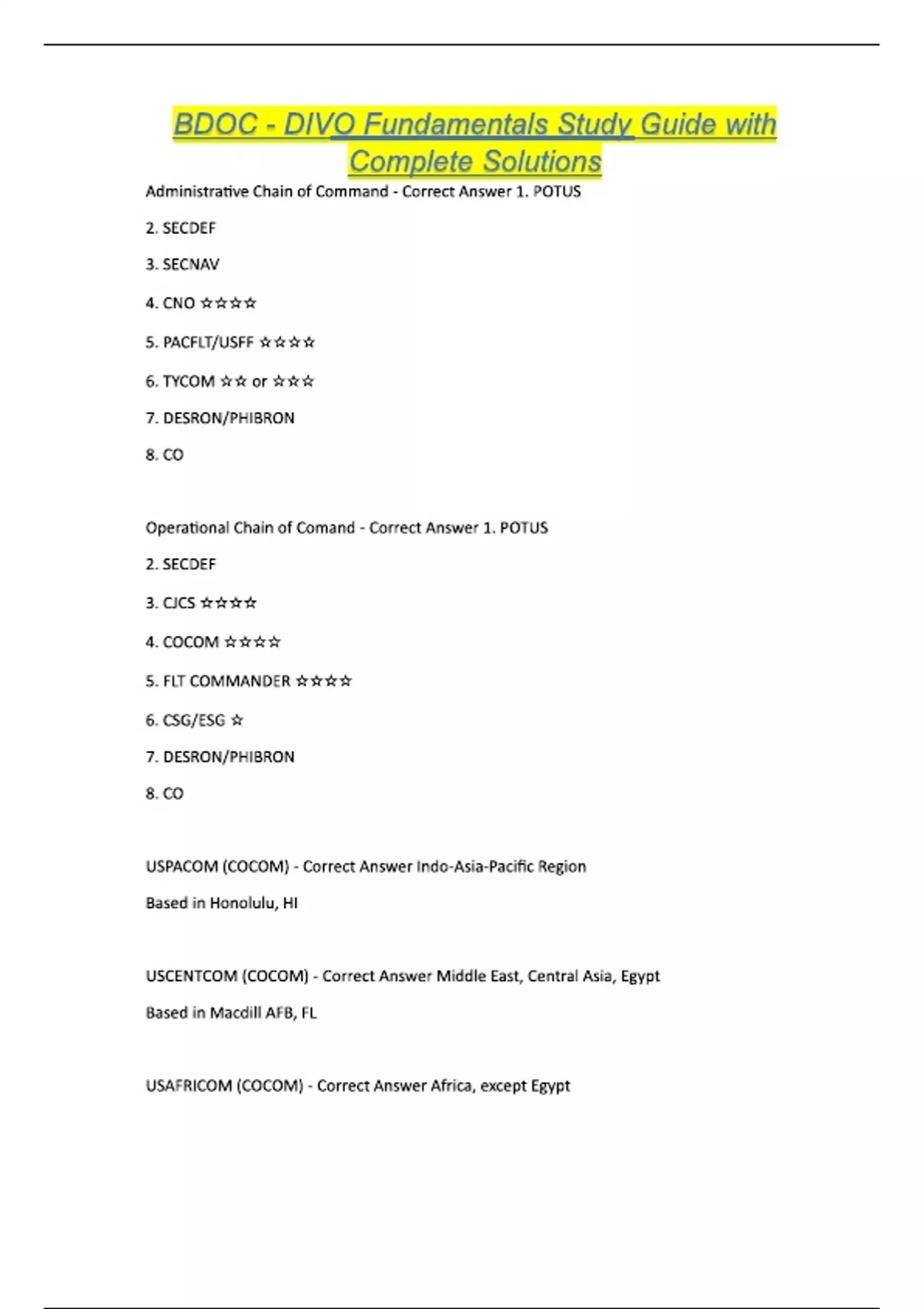 BDOC - DIVO Fundamentals Study Guide with Complete Solutions

Administrative Chain of Command - Correct Answer 1. POTUS

2. SECDEF

3. SECNAV

4. CNO ☆☆☆☆

5. PACFLT/USFF ☆☆☆☆

6. TYCOM ☆☆ or ☆☆☆

7. DESRON/PHIBRON

8. CO

Operational Chain of Comand - Correct Answer 1. POTUS

2. SECDEF

3. CJCS ☆☆☆☆

4. COCOM ☆☆☆☆

5. FLT COMMANDER ☆☆☆☆

6. CSG/ESG ☆

7. DESRON/PHIBRON

8. CO

USPACOM (COCOM) - Correct Answer Indo-Asia-Pacific Region

Based in Honolulu, HI

USCENTCOM (COCOM) - Correct Answer Middle East, Central Asia, Egypt

Based in Macdill AFB, FL

USAFRICOM (COCOM) - Correct Answer Africa, except Egypt